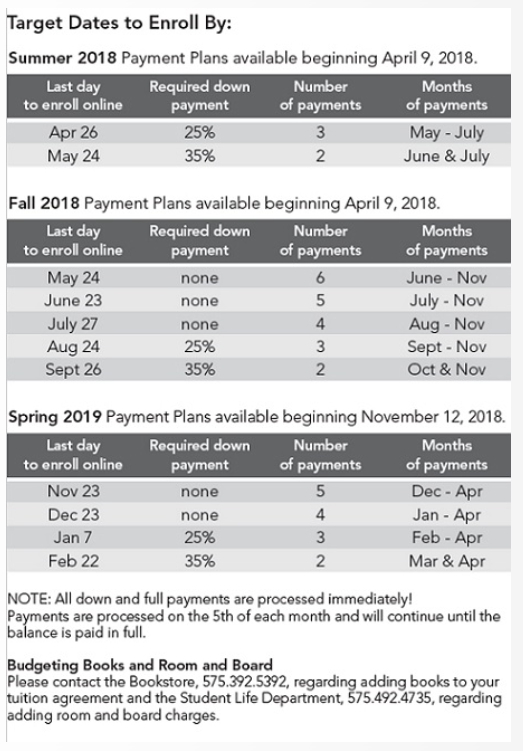 Target Dates to Enroll By:

Summer 2018 Payment Plans available beginning April 9, 2018.

| Last day to enroll online | Required down payment | Number of payments | Months of payments |
|---|---|---|---|
| Apr 26 | 25% | 3 | May - July |
| May 24 | 35% | 2 | June & July |

Fall 2018 Payment Plans available beginning April 9, 2018.

| Last day to enroll online | Required down payment | Number of payments | Months of payments |
|---|---|---|---|
| May 24 | none | 6 | June - Nov |
| June 23 | none | 5 | July - Nov |
| July 27 | none | 4 | Aug - Nov |
| Aug 24 | 25% | 3 | Sept - Nov |
| Sept 26 | 35% | 2 | Oct & Nov |

Spring 2019 Payment Plans available beginning November 12, 2018.

| Last day to enroll online | Required down payment | Number of payments | Months of payments |
|---|---|---|---|
| Nov 23 | none | 5 | Dec - Apr |
| Dec 23 | none | 4 | Jan - Apr |
| Jan 7 | 25% | 3 | Feb - Apr |
| Feb 22 | 35% | 2 | Mar & Apr |

NOTE: All down and full payments are processed immediately!
Payments are processed on the 5th of each month and will continue until the balance is paid in full.

Budgeting Books and Room and Board
Please contact the Bookstore, 575.392.5392, regarding adding books to your tuition agreement and the Student Life Department, 575.492.4735, regarding adding room and board charges.